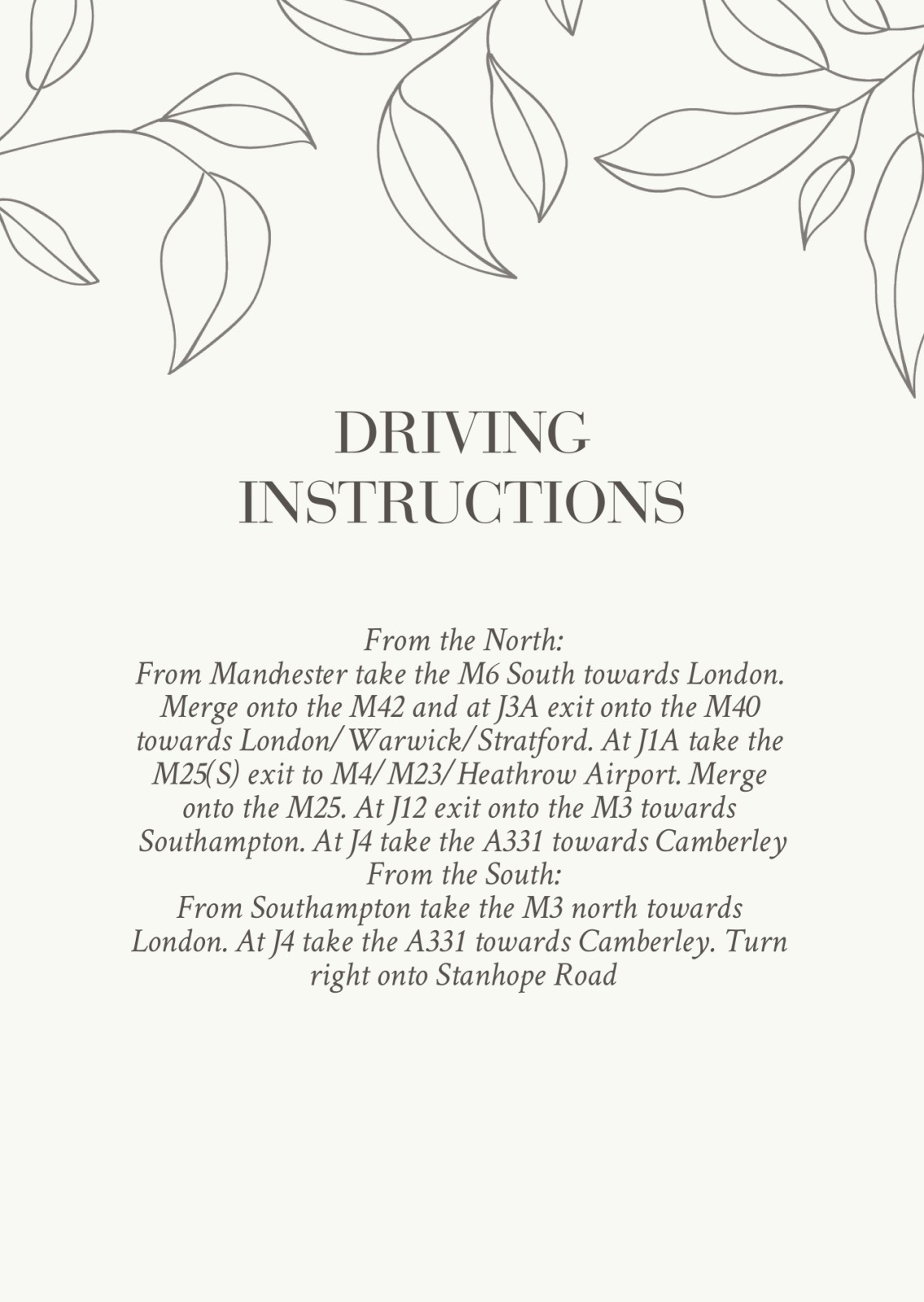 DRIVING INSTRUCTIONS

From the North:
From Manchester take the M6 South towards London. Merge onto the M42 and at J3A exit onto the M40 towards London/Warwick/Stratford. At J1A take the M25(S) exit to M4/M23/Heathrow Airport. Merge onto the M25. At J12 exit onto the M3 towards Southampton. At J4 take the A331 towards Camberley
From the South:
From Southampton take the M3 north towards London. At J4 take the A331 towards Camberley. Turn right onto Stanhope Road